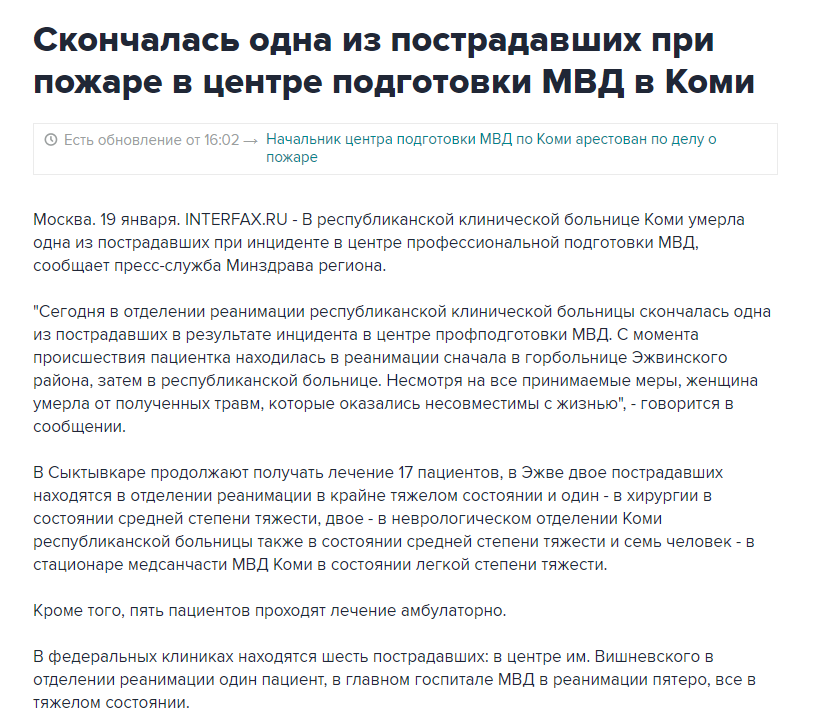 Скончалась одна из пострадавших при пожаре в центре подготовки МВД в Коми

Есть обновление от 16:02 → Начальник центра подготовки МВД по Коми арестован по делу о пожаре

Москва. 19 января. INTERFAX.RU - В республиканской клинической больнице Коми умерла одна из пострадавших при инциденте в центре профессиональной подготовки МВД, сообщает пресс-служба Минздрава региона.

"Сегодня в отделении реанимации республиканской клинической больницы скончалась одна из пострадавших в результате инцидента в центре профподготовки МВД. С момента происшествия пациентка находилась в реанимации сначала в горбольнице Эжвинского района, затем в республиканской больнице. Несмотря на все принимаемые меры, женщина умерла от полученных травм, которые оказались несовместимы с жизнью", - говорится в сообщении.

В Сыктывкаре продолжают получать лечение 17 пациентов, в Эжве двое пострадавших находятся в отделении реанимации в крайне тяжелом состоянии и один - в хирургии в состоянии средней степени тяжести, двое - в неврологическом отделении Коми республиканской больницы также в состоянии средней степени тяжести и семь человек - в стационаре медсанчасти МВД Коми в состоянии легкой степени тяжести.

Кроме того, пять пациентов проходят лечение амбулаторно.

В федеральных клиниках находятся шесть пострадавших: в центре им. Вишневского в отделении реанимации один пациент, в главном госпитале МВД в реанимации пятеро, все в тяжелом состоянии.